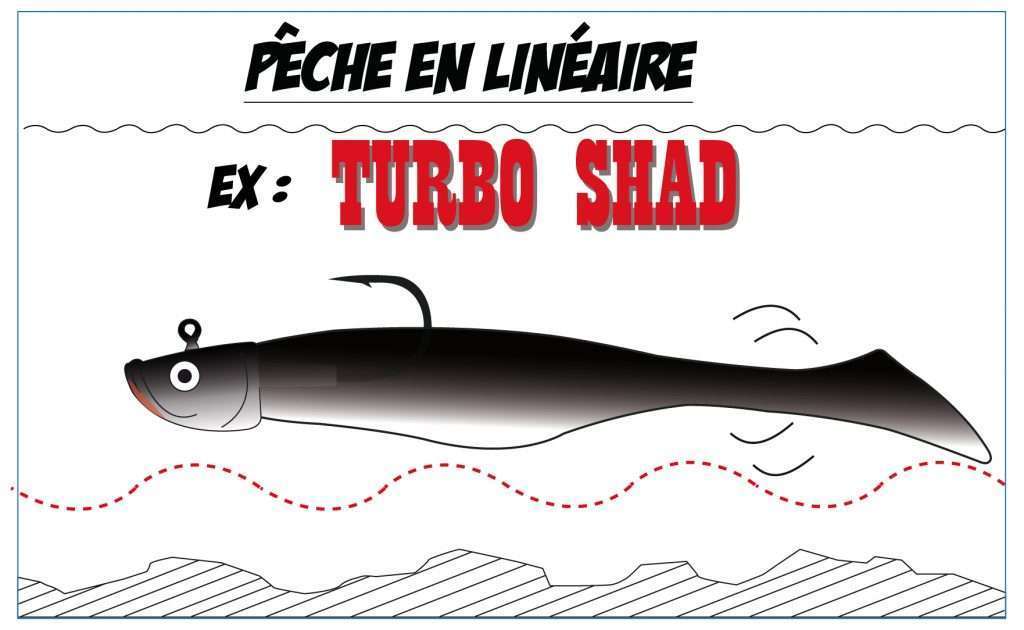 PÊCHE EN LINÉAIRE

EX : TURBO SHAD